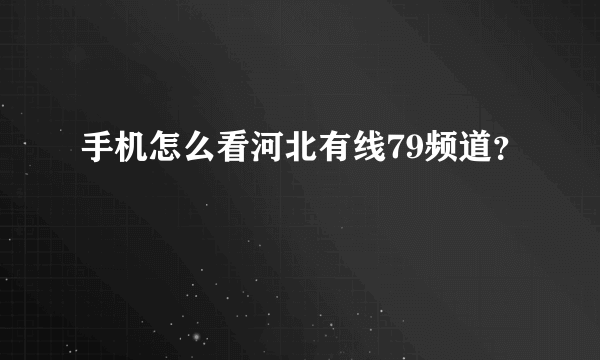 手机怎么看河北有线79频道？